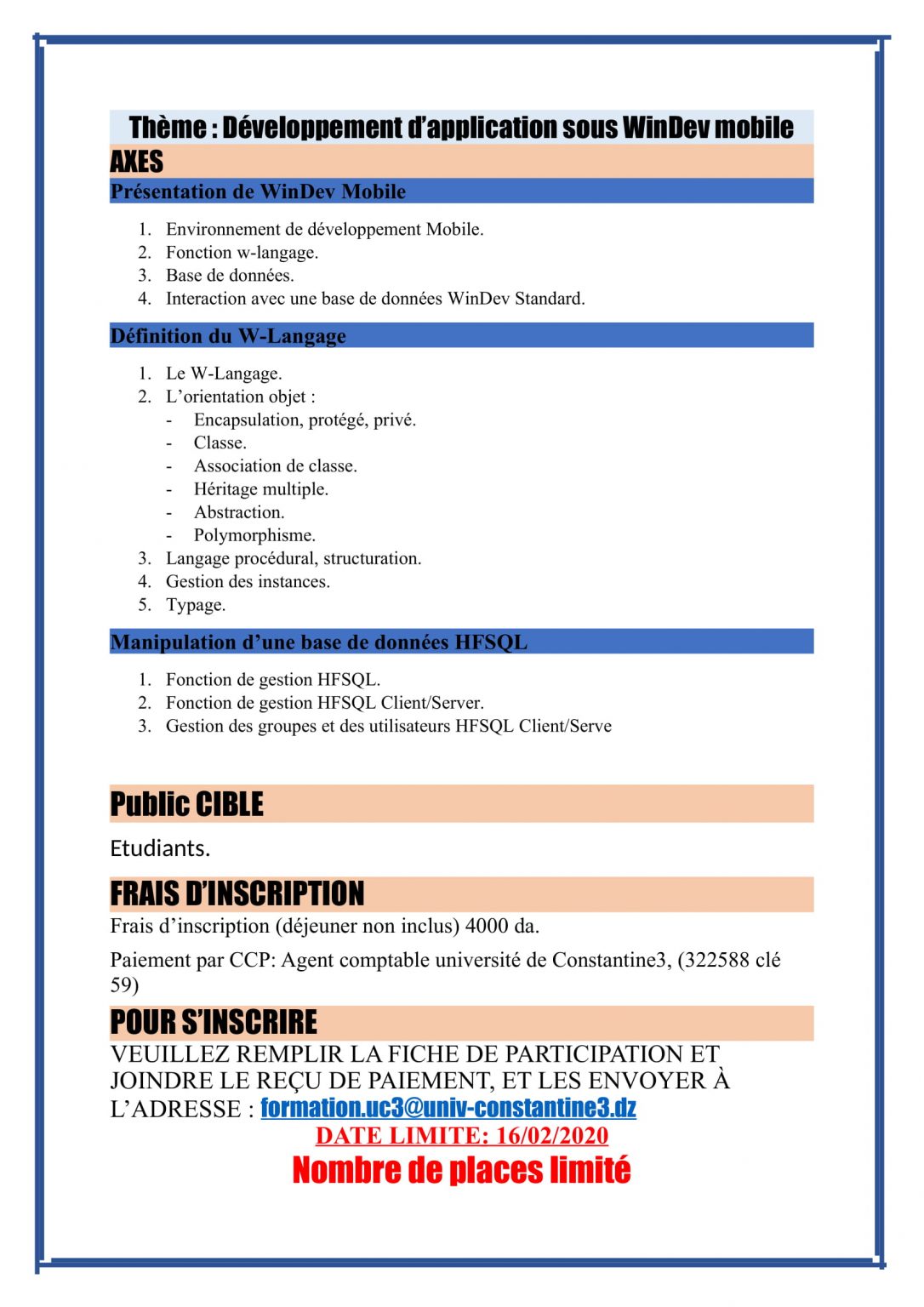 Thème : Développement d'application sous WinDev mobile

AXES

Présentation de WinDev Mobile

1. Environnement de développement Mobile.
2. Fonction w-langage.
3. Base de données.
4. Interaction avec une base de données WinDev Standard.

Définition du W-Langage

1. Le W-Langage.
2. L'orientation objet :
- Encapsulation, protégé, privé.
- Classe.
- Association de classe.
- Héritage multiple.
- Abstraction.
- Polymorphisme.
3. Langage procédural, structuration.
4. Gestion des instances.
5. Typage.

Manipulation d'une base de données HFSQL

1. Fonction de gestion HFSQL.
2. Fonction de gestion HFSQL Client/Server.
3. Gestion des groupes et des utilisateurs HFSQL Client/Serve

Public CIBLE

Etudiants.

FRAIS D'INSCRIPTION

Frais d'inscription (déjeuner non inclus) 4000 da.

Paiement par CCP: Agent comptable université de Constantine3, (322588 clé 59)

POUR S'INSCRIRE

VEUILLEZ REMPLIR LA FICHE DE PARTICIPATION ET JOINDRE LE REÇU DE PAIEMENT, ET LES ENVOYER À L'ADRESSE : formation.uc3@univ-constantine3.dz

DATE LIMITE: 16/02/2020

Nombre de places limité